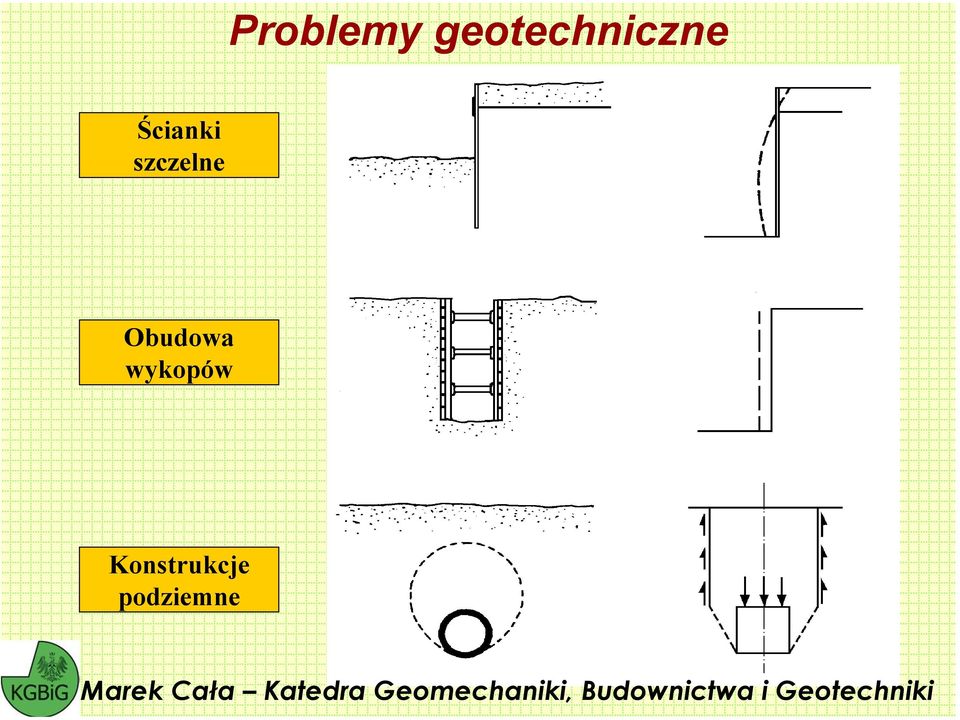 Problemy geotechniczne

Ścianki szczelne

Obudowa wykopów

Konstrukcje podziemne

KGBiG

Marek Cała – Katedra Geomechaniki, Budownictwa i Geotechniki